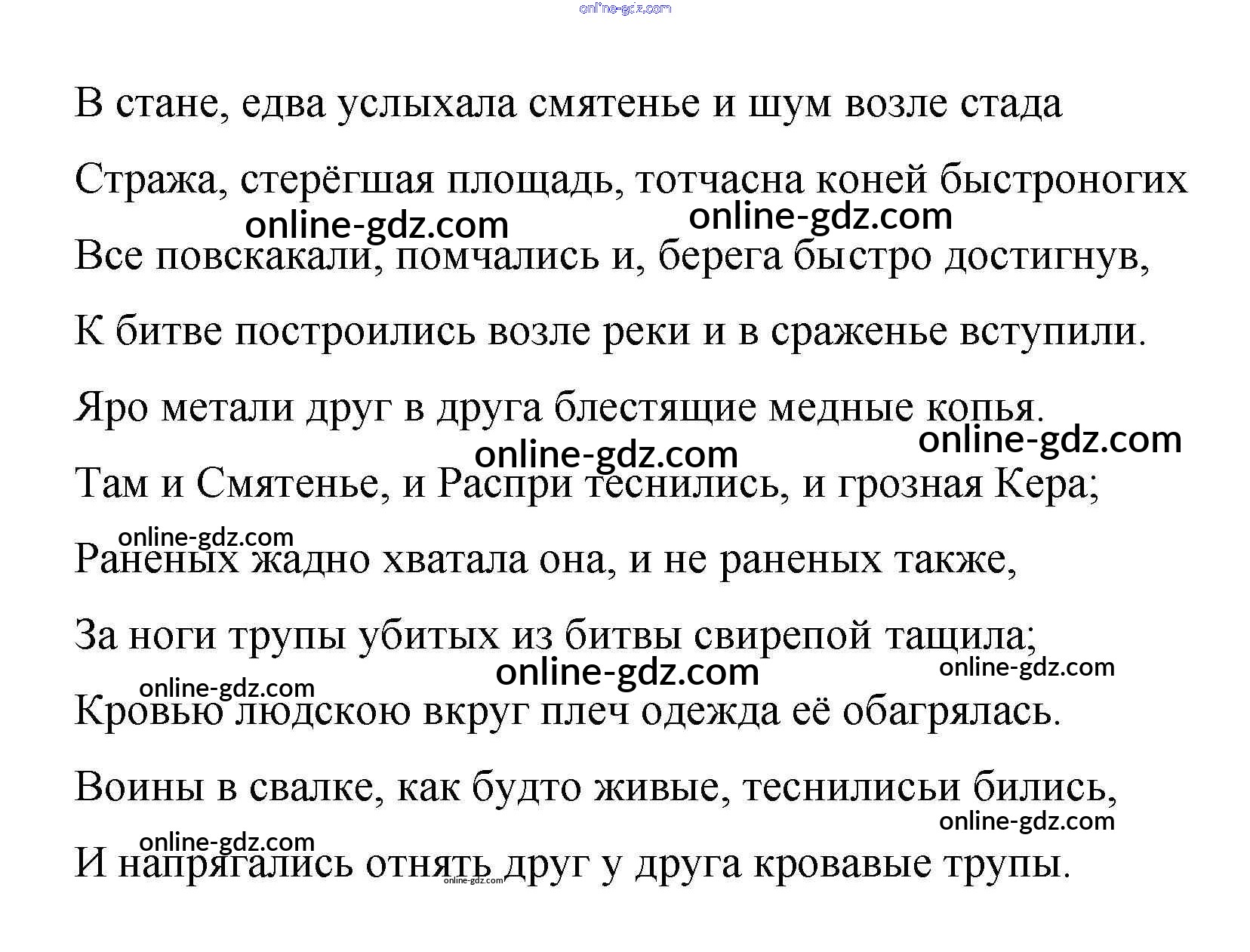 online-gdz.com

В стане, едва услыхала смятенье и шум возле стада

Стража, стерёгшая площадь, тотчасна коней быстроногих

online-gdz.com online-gdz.com

Все повскакали, помчались и, берега быстро достигнув,

К битве построились возле реки и в сраженье вступили.

Яро метали друг в друга блестящие медные копья.

online-gdz.com online-gdz.com

Там и Смятенье, и Распри теснились, и грозная Кера;

online-gdz.com

Раненых жадно хватала она, и не раненых также,

За ноги трупы убитых из битвы свирепой тащила;

online-gdz.com online-gdz.com online-gdz.com

Кровью людскою вкруг плеч одежда её обагрялась.

Воины в свалке, как будто живые, теснилисьи бились,

online-gdz.com online-gdz.com

И напрягались отнять друг у друга кровавые трупы.

online-gdz.com